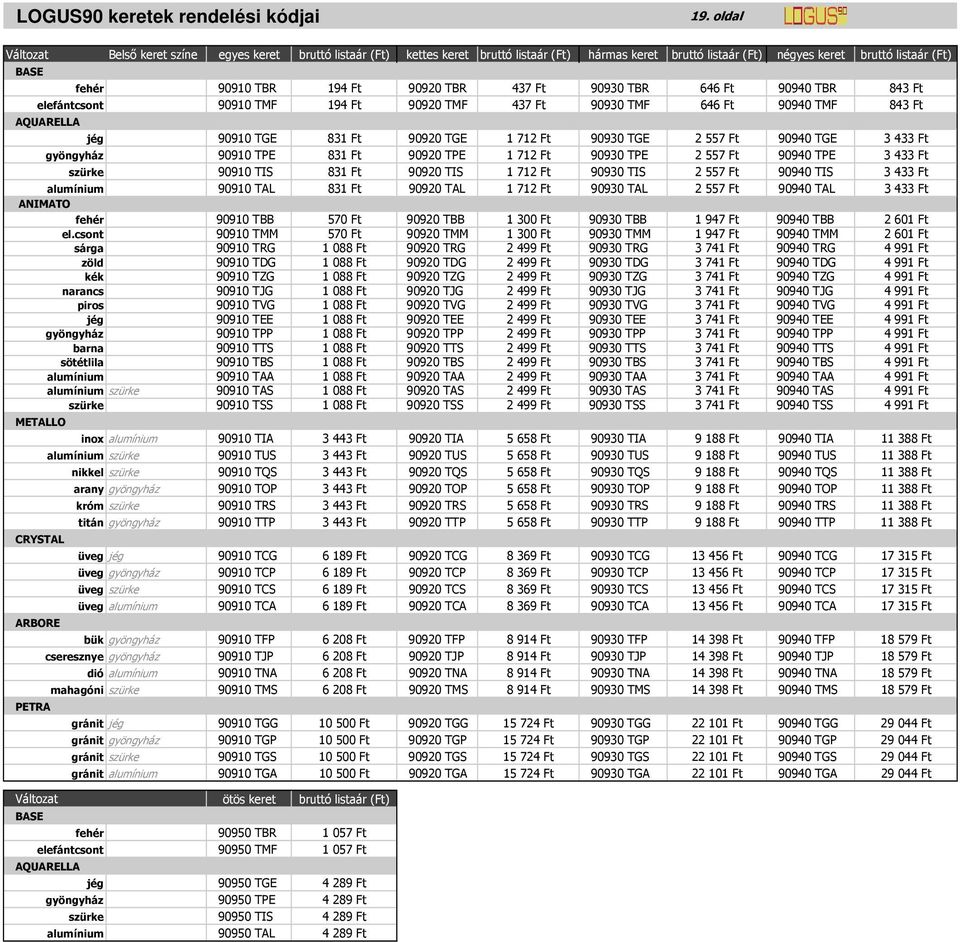 LOGUS90 keretek rendelési kódjai 19. oldal LOGUS90

| Változat | Belső keret színe | egyes keret | bruttó listaár (Ft) | kettes keret | bruttó listaár (Ft) | hármas keret | bruttó listaár (Ft) | négyes keret | bruttó listaár (Ft) |
|---|---|---|---|---|---|---|---|---|---|
| BASE | | | | | | | | | |
| fehér | | 90910 TBR | 194 Ft | 90920 TBR | 437 Ft | 90930 TBR | 646 Ft | 90940 TBR | 843 Ft |
| elefántcsont | | 90910 TMF | 194 Ft | 90920 TMF | 437 Ft | 90930 TMF | 646 Ft | 90940 TMF | 843 Ft |
| AQUARELLA | | | | | | | | | |
| jég | | 90910 TGE | 831 Ft | 90920 TGE | 1 712 Ft | 90930 TGE | 2 557 Ft | 90940 TGE | 3 433 Ft |
| gyöngyház | | 90910 TPE | 831 Ft | 90920 TPE | 1 712 Ft | 90930 TPE | 2 557 Ft | 90940 TPE | 3 433 Ft |
| szürke | | 90910 TIS | 831 Ft | 90920 TIS | 1 712 Ft | 90930 TIS | 2 557 Ft | 90940 TIS | 3 433 Ft |
| alumínium | | 90910 TAL | 831 Ft | 90920 TAL | 1 712 Ft | 90930 TAL | 2 557 Ft | 90940 TAL | 3 433 Ft |
| ANIMATO | | | | | | | | | |
| fehér | | 90910 TBB | 570 Ft | 90920 TBB | 1 300 Ft | 90930 TBB | 1 947 Ft | 90940 TBB | 2 601 Ft |
| el.csont | | 90910 TMM | 570 Ft | 90920 TMM | 1 300 Ft | 90930 TMM | 1 947 Ft | 90940 TMM | 2 601 Ft |
| sárga | | 90910 TRG | 1 088 Ft | 90920 TRG | 2 499 Ft | 90930 TRG | 3 741 Ft | 90940 TRG | 4 991 Ft |
| zöld | | 90910 TDG | 1 088 Ft | 90920 TDG | 2 499 Ft | 90930 TDG | 3 741 Ft | 90940 TDG | 4 991 Ft |
| kék | | 90910 TZG | 1 088 Ft | 90920 TZG | 2 499 Ft | 90930 TZG | 3 741 Ft | 90940 TZG | 4 991 Ft |
| narancs | | 90910 TJG | 1 088 Ft | 90920 TJG | 2 499 Ft | 90930 TJG | 3 741 Ft | 90940 TJG | 4 991 Ft |
| piros | | 90910 TVG | 1 088 Ft | 90920 TVG | 2 499 Ft | 90930 TVG | 3 741 Ft | 90940 TVG | 4 991 Ft |
| jég | | 90910 TEE | 1 088 Ft | 90920 TEE | 2 499 Ft | 90930 TEE | 3 741 Ft | 90940 TEE | 4 991 Ft |
| gyöngyház | | 90910 TPP | 1 088 Ft | 90920 TPP | 2 499 Ft | 90930 TPP | 3 741 Ft | 90940 TPP | 4 991 Ft |
| barna | | 90910 TTS | 1 088 Ft | 90920 TTS | 2 499 Ft | 90930 TTS | 3 741 Ft | 90940 TTS | 4 991 Ft |
| sötétlila | | 90910 TBS | 1 088 Ft | 90920 TBS | 2 499 Ft | 90930 TBS | 3 741 Ft | 90940 TBS | 4 991 Ft |
| alumínium | | 90910 TAA | 1 088 Ft | 90920 TAA | 2 499 Ft | 90930 TAA | 3 741 Ft | 90940 TAA | 4 991 Ft |
| alumínium | szürke | 90910 TAS | 1 088 Ft | 90920 TAS | 2 499 Ft | 90930 TAS | 3 741 Ft | 90940 TAS | 4 991 Ft |
| szürke | | 90910 TSS | 1 088 Ft | 90920 TSS | 2 499 Ft | 90930 TSS | 3 741 Ft | 90940 TSS | 4 991 Ft |
| METALLO | | | | | | | | | |
| inox | alumínium | 90910 TIA | 3 443 Ft | 90920 TIA | 5 658 Ft | 90930 TIA | 9 188 Ft | 90940 TIA | 11 388 Ft |
| alumínium | szürke | 90910 TUS | 3 443 Ft | 90920 TUS | 5 658 Ft | 90930 TUS | 9 188 Ft | 90940 TUS | 11 388 Ft |
| nikkel | szürke | 90910 TQS | 3 443 Ft | 90920 TQS | 5 658 Ft | 90930 TQS | 9 188 Ft | 90940 TQS | 11 388 Ft |
| arany | gyöngyház | 90910 TOP | 3 443 Ft | 90920 TOP | 5 658 Ft | 90930 TOP | 9 188 Ft | 90940 TOP | 11 388 Ft |
| króm | szürke | 90910 TRS | 3 443 Ft | 90920 TRS | 5 658 Ft | 90930 TRS | 9 188 Ft | 90940 TRS | 11 388 Ft |
| titán | gyöngyház | 90910 TTP | 3 443 Ft | 90920 TTP | 5 658 Ft | 90930 TTP | 9 188 Ft | 90940 TTP | 11 388 Ft |
| CRYSTAL | | | | | | | | | |
| üveg | jég | 90910 TCG | 6 189 Ft | 90920 TCG | 8 369 Ft | 90930 TCG | 13 456 Ft | 90940 TCG | 17 315 Ft |
| üveg | gyöngyház | 90910 TCP | 6 189 Ft | 90920 TCP | 8 369 Ft | 90930 TCP | 13 456 Ft | 90940 TCP | 17 315 Ft |
| üveg | szürke | 90910 TCS | 6 189 Ft | 90920 TCS | 8 369 Ft | 90930 TCS | 13 456 Ft | 90940 TCS | 17 315 Ft |
| üveg | alumínium | 90910 TCA | 6 189 Ft | 90920 TCA | 8 369 Ft | 90930 TCA | 13 456 Ft | 90940 TCA | 17 315 Ft |
| ARBORE | | | | | | | | | |
| bük | gyöngyház | 90910 TFP | 6 208 Ft | 90920 TFP | 8 914 Ft | 90930 TFP | 14 398 Ft | 90940 TFP | 18 579 Ft |
| cseresznye | gyöngyház | 90910 TJP | 6 208 Ft | 90920 TJP | 8 914 Ft | 90930 TJP | 14 398 Ft | 90940 TJP | 18 579 Ft |
| dió | alumínium | 90910 TNA | 6 208 Ft | 90920 TNA | 8 914 Ft | 90930 TNA | 14 398 Ft | 90940 TNA | 18 579 Ft |
| mahagóni | szürke | 90910 TMS | 6 208 Ft | 90920 TMS | 8 914 Ft | 90930 TMS | 14 398 Ft | 90940 TMS | 18 579 Ft |
| PETRA | | | | | | | | | |
| gránit | jég | 90910 TGG | 10 500 Ft | 90920 TGG | 15 724 Ft | 90930 TGG | 22 101 Ft | 90940 TGG | 29 044 Ft |
| gránit | gyöngyház | 90910 TGP | 10 500 Ft | 90920 TGP | 15 724 Ft | 90930 TGP | 22 101 Ft | 90940 TGP | 29 044 Ft |
| gránit | szürke | 90910 TGS | 10 500 Ft | 90920 TGS | 15 724 Ft | 90930 TGS | 22 101 Ft | 90940 TGS | 29 044 Ft |
| gránit | alumínium | 90910 TGA | 10 500 Ft | 90920 TGA | 15 724 Ft | 90930 TGA | 22 101 Ft | 90940 TGA | 29 044 Ft |

| Változat | | ötös keret | bruttó listaár (Ft) |
|---|---|---|---|
| BASE | | | |
| fehér | | 90950 TBR | 1 057 Ft |
| elefántcsont | | 90950 TMF | 1 057 Ft |
| AQUARELLA | | | |
| jég | | 90950 TGE | 4 289 Ft |
| gyöngyház | | 90950 TPE | 4 289 Ft |
| szürke | | 90950 TIS | 4 289 Ft |
| alumínium | | 90950 TAL | 4 289 Ft |